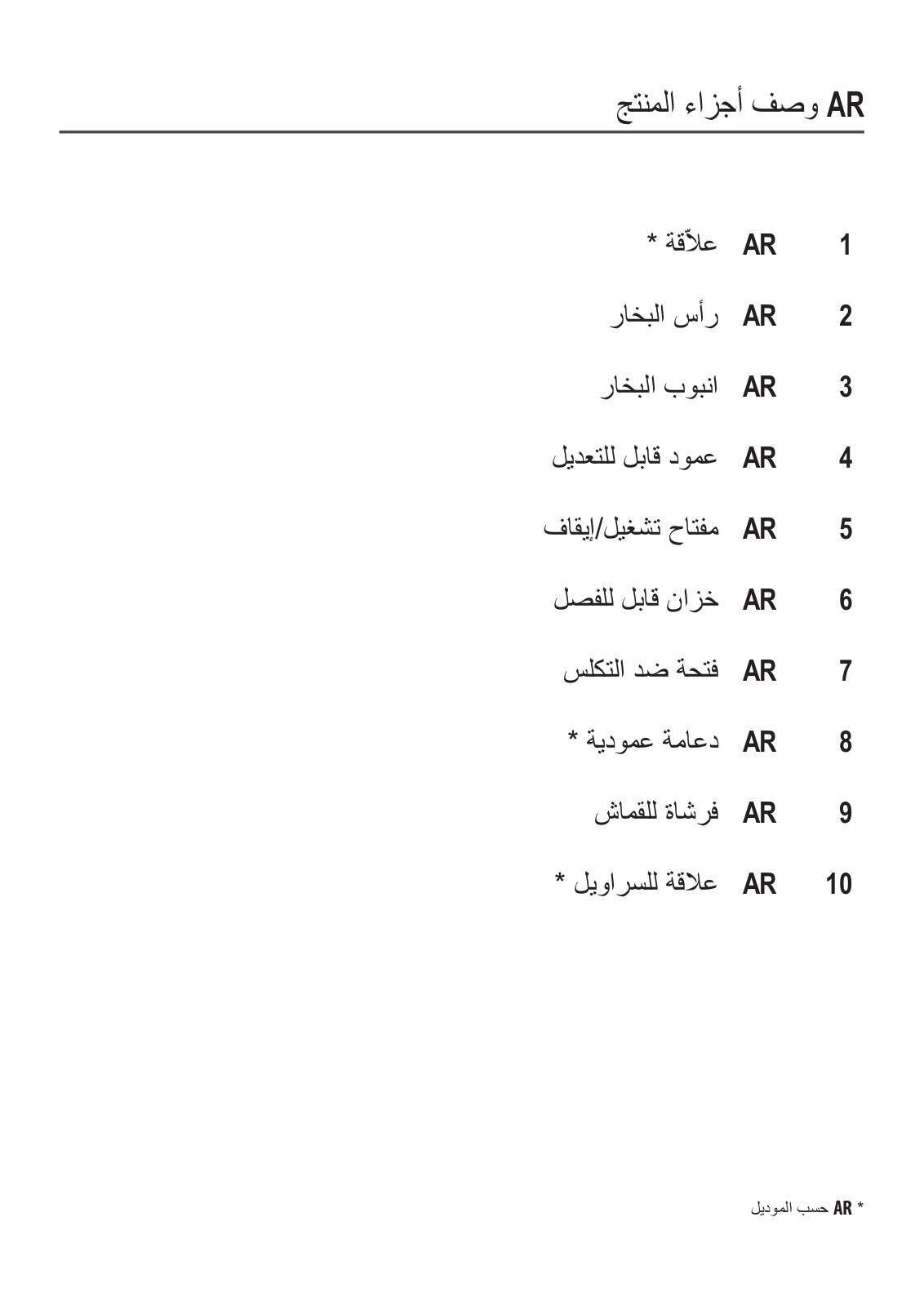 AR وصف أجزاء المنتج

1 AR علاّقة *

2 AR رأس البخار

3 AR انبوب البخار

4 AR عمود قابل للتعديل

5 AR مفتاح تشغيل/إيقاف

6 AR خزان قابل للفصل

7 AR فتحة ضد التكلس

8 AR دعامة عمودية *

9 AR فرشاة للقماش

10 AR علاقة للسراويل *

* AR حسب الموديل